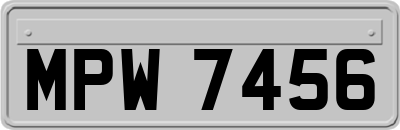 MPW 7456